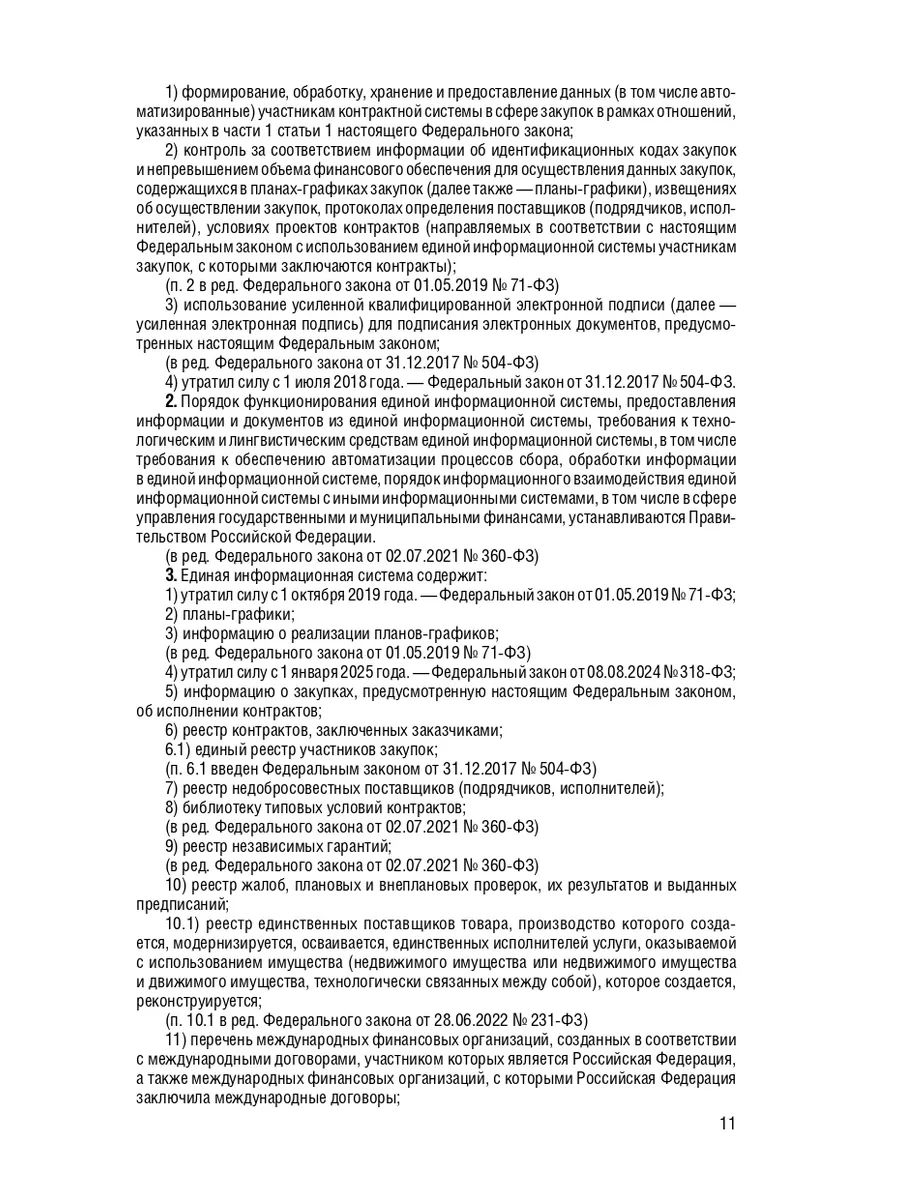 1) формирование, обработку, хранение и предоставление данных (в том числе автоматизированные) участникам контрактной системы в сфере закупок в рамках отношений, указанных в части 1 статьи 1 настоящего Федерального закона;

2) контроль за соответствием информации об идентификационных кодах закупок и непревышением объема финансового обеспечения для осуществления данных закупок, содержащихся в планах-графиках закупок (далее также — планы-графики), извещениях об осуществлении закупок, протоколах определения поставщиков (подрядчиков, исполнителей), условиях проектов контрактов (направляемых в соответствии с настоящим Федеральным законом с использованием единой информационной системы участникам закупок, с которыми заключаются контракты);

(п. 2 в ред. Федерального закона от 01.05.2019 № 71-ФЗ)

3) использование усиленной квалифицированной электронной подписи (далее — усиленная электронная подпись) для подписания электронных документов, предусмотренных настоящим Федеральным законом;

(в ред. Федерального закона от 31.12.2017 № 504-ФЗ)

4) утратил силу с 1 июля 2018 года. — Федеральный закон от 31.12.2017 № 504-ФЗ.

**2.** Порядок функционирования единой информационной системы, предоставления информации и документов из единой информационной системы, требования к технологическим и лингвистическим средствам единой информационной системы, в том числе требования к обеспечению автоматизации процессов сбора, обработки информации в единой информационной системе, порядок информационного взаимодействия единой информационной системы с иными информационными системами, в том числе в сфере управления государственными и муниципальными финансами, устанавливаются Правительством Российской Федерации.

(в ред. Федерального закона от 02.07.2021 № 360-ФЗ)

**3.** Единая информационная система содержит:

1) утратил силу с 1 октября 2019 года. — Федеральный закон от 01.05.2019 № 71-ФЗ;

2) планы-графики;

3) информацию о реализации планов-графиков;

(в ред. Федерального закона от 01.05.2019 № 71-ФЗ)

4) утратил силу с 1 января 2025 года. — Федеральный закон от 08.08.2024 № 318-ФЗ;

5) информацию о закупках, предусмотренную настоящим Федеральным законом, об исполнении контрактов;

6) реестр контрактов, заключенных заказчиками;

6.1) единый реестр участников закупок;

(п. 6.1 введен Федеральным законом от 31.12.2017 № 504-ФЗ)

7) реестр недобросовестных поставщиков (подрядчиков, исполнителей);

8) библиотеку типовых условий контрактов;

(в ред. Федерального закона от 02.07.2021 № 360-ФЗ)

9) реестр независимых гарантий;

(в ред. Федерального закона от 02.07.2021 № 360-ФЗ)

10) реестр жалоб, плановых и внеплановых проверок, их результатов и выданных предписаний;

10.1) реестр единственных поставщиков товара, производство которого создается, модернизируется, осваивается, единственных исполнителей услуги, оказываемой с использованием имущества (недвижимого имущества или недвижимого имущества и движимого имущества, технологически связанных между собой), которое создается, реконструируется;

(п. 10.1 в ред. Федерального закона от 28.06.2022 № 231-ФЗ)

11) перечень международных финансовых организаций, созданных в соответствии с международными договорами, участником которых является Российская Федерация, а также международных финансовых организаций, с которыми Российская Федерация заключила международные договоры;

11